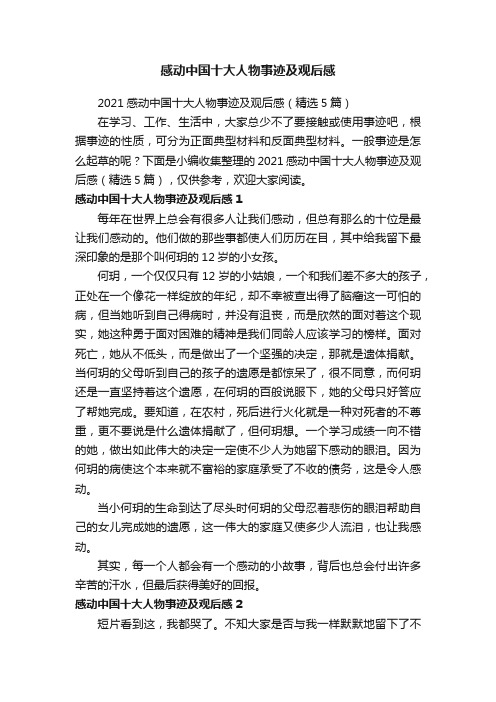 感动中国十大人物事迹及观后感

2021 感动中国十大人物事迹及观后感（精选 5 篇）

在学习、工作、生活中，大家总少不了要接触或使用事迹吧，根据事迹的性质，可分为正面典型材料和反面典型材料。一般事迹是怎么起草的呢？下面是小编收集整理的 2021 感动中国十大人物事迹及观后感（精选 5 篇），仅供参考，欢迎大家阅读。

感动中国十大人物事迹及观后感 1

每年在世界上总会有很多人让我们感动，但总有那么的十位是最让我们感动的。他们做的那些事都使人们历历在目，其中给我留下最深印象的是那个叫何玥的 12 岁的小女孩。

何玥，一个仅仅只有 12 岁的小姑娘，一个和我们差不多大的孩子，正处在一个像花一样绽放的年纪，却不幸被查出得了脑瘤这一可怕的病，但当她听到自己得病时，并没有沮丧，而是欣然的面对着这个现实，她这种勇于面对困难的精神是我们同龄人应该学习的榜样。面对死亡，她从不低头，而是做出了一个坚强的决定，那就是遗体捐献。当何玥的父母听到自己的孩子的遗愿是都惊呆了，很不同意，而何玥还是一直坚持着这个遗愿，在何玥的百般说服下，她的父母只好答应了帮她完成。要知道，在农村，死后进行火化就是一种对死者的不尊重，更不要说是什么遗体捐献了，但何玥想。一个学习成绩一向不错的她，做出如此伟大的决定一定使不少人为她留下感动的眼泪。因为何玥的病使这个本来就不富裕的家庭承受了不收的债务，这是令人感动。

当小何玥的生命到达了尽头时何玥的父母忍着悲伤的眼泪帮助自己的女儿完成她的遗愿，这一伟大的家庭又使多少人流泪，也让我感动。

其实，每一个人都会有一个感动的小故事，背后也总会付出许多辛苦的汗水，但最后获得美好的回报。

感动中国十大人物事迹及观后感 2

短片看到这，我都哭了。不知大家是否与我一样默默地留下了不